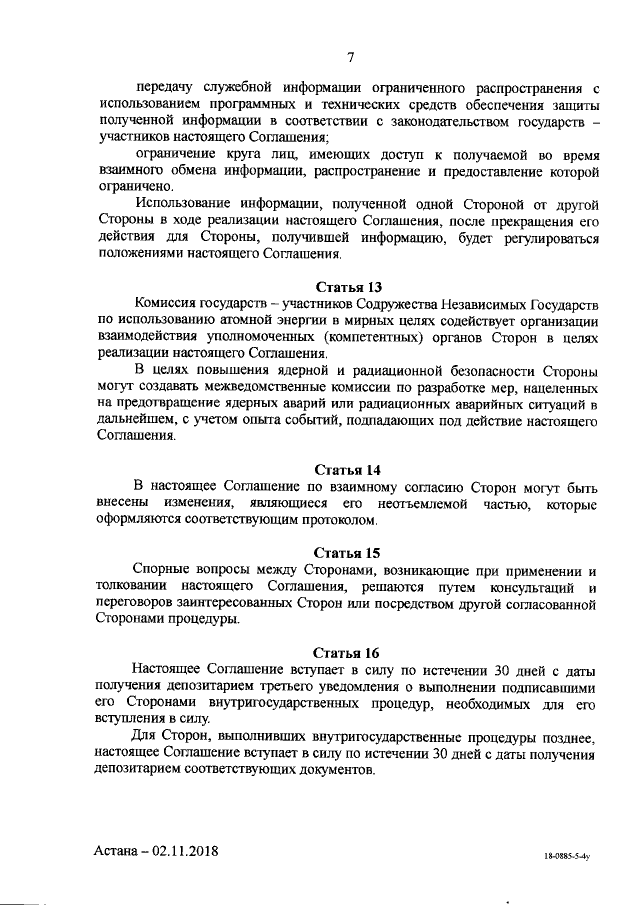 7

передачу служебной информации ограниченного распространения с использованием программных и технических средств обеспечения защиты полученной информации в соответствии с законодательством государств – участников настоящего Соглашения;

ограничение круга лиц, имеющих доступ к получаемой во время взаимного обмена информации, распространение и предоставление которой ограничено.

Использование информации, полученной одной Стороной от другой Стороны в ходе реализации настоящего Соглашения, после прекращения его действия для Стороны, получившей информацию, будет регулироваться положениями настоящего Соглашения.

Статья 13

Комиссия государств – участников Содружества Независимых Государств по использованию атомной энергии в мирных целях содействует организации взаимодействия уполномоченных (компетентных) органов Сторон в целях реализации настоящего Соглашения.

В целях повышения ядерной и радиационной безопасности Стороны могут создавать межведомственные комиссии по разработке мер, нацеленных на предотвращение ядерных аварий или радиационных аварийных ситуаций в дальнейшем, с учетом опыта событий, подпадающих под действие настоящего Соглашения.

Статья 14

В настоящее Соглашение по взаимному согласию Сторон могут быть внесены изменения, являющиеся его неотъемлемой частью, которые оформляются соответствующим протоколом.

Статья 15

Спорные вопросы между Сторонами, возникающие при применении и толковании настоящего Соглашения, решаются путем консультаций и переговоров заинтересованных Сторон или посредством другой согласованной Сторонами процедуры.

Статья 16

Настоящее Соглашение вступает в силу по истечении 30 дней с даты получения депозитарием третьего уведомления о выполнении подписавшими его Сторонами внутригосударственных процедур, необходимых для его вступления в силу.

Для Сторон, выполнивших внутригосударственные процедуры позднее, настоящее Соглашение вступает в силу по истечении 30 дней с даты получения депозитарием соответствующих документов.

Астана – 02.11.2018

18-0885-5-4у